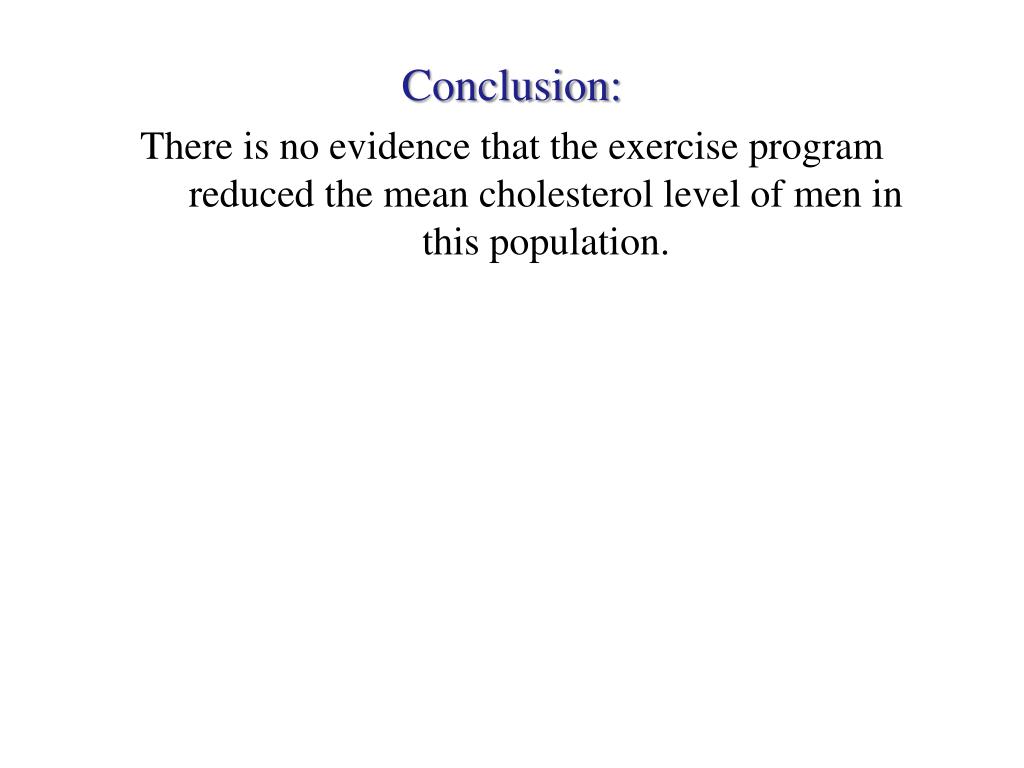 Conclusion:

There is no evidence that the exercise program reduced the mean cholesterol level of men in this population.